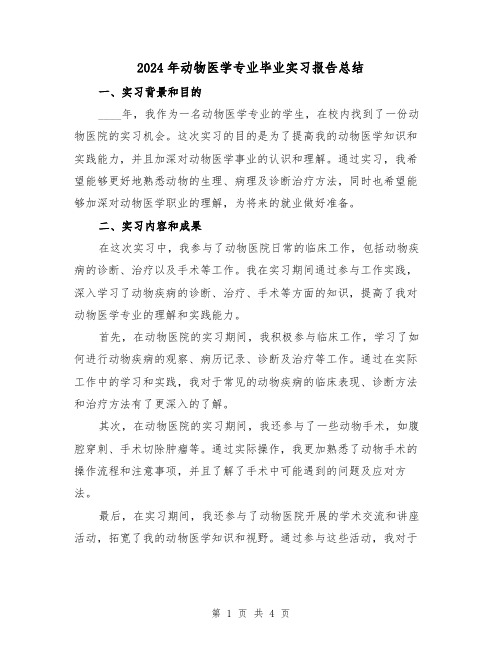 2024年动物医学专业毕业实习报告总结

一、实习背景和目的

____年，我作为一名动物医学专业的学生，在校内找到了一份动物医院的实习机会。这次实习的目的是为了提高我的动物医学知识和实践能力，并且加深对动物医学事业的认识和理解。通过实习，我希望能够更好地熟悉动物的生理、病理及诊断治疗方法，同时也希望能够加深对动物医学职业的理解，为将来的就业做好准备。

二、实习内容和成果

在这次实习中，我参与了动物医院日常的临床工作，包括动物疾病的诊断、治疗以及手术等工作。我在实习期间通过参与工作实践，深入学习了动物疾病的诊断、治疗、手术等方面的知识，提高了我对动物医学专业的理解和实践能力。

首先，在动物医院的实习期间，我积极参与临床工作，学习了如何进行动物疾病的观察、病历记录、诊断及治疗等工作。通过在实际工作中的学习和实践，我对于常见的动物疾病的临床表现、诊断方法和治疗方法有了更深入的了解。

其次，在动物医院的实习期间，我还参与了一些动物手术，如腹腔穿刺、手术切除肿瘤等。通过实际操作，我更加熟悉了动物手术的操作流程和注意事项，并且了解了手术中可能遇到的问题及应对方法。

最后，在实习期间，我还参与了动物医院开展的学术交流和讲座活动，拓宽了我的动物医学知识和视野。通过参与这些活动，我对于

第 1 页 共 4 页